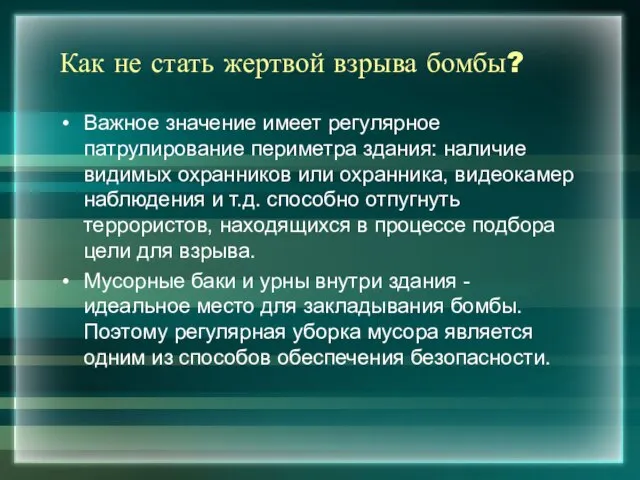 Как не стать жертвой взрыва бомбы?

• Важное значение имеет регулярное патрулирование периметра здания: наличие видимых охранников или охранника, видеокамер наблюдения и т.д. способно отпугнуть террористов, находящихся в процессе подбора цели для взрыва.

• Мусорные баки и урны внутри здания - идеальное место для закладывания бомбы. Поэтому регулярная уборка мусора является одним из способов обеспечения безопасности.